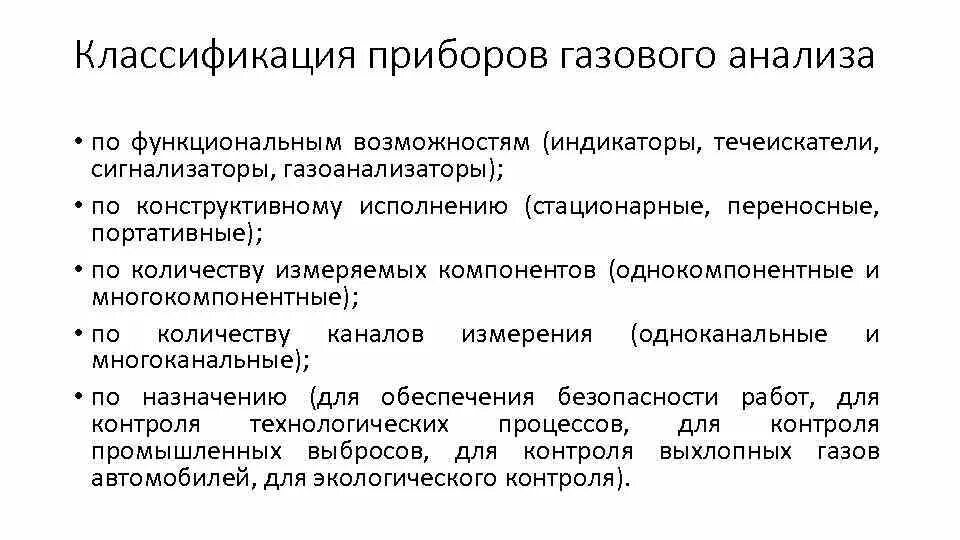 Классификация приборов газового анализа

• по функциональным возможностям (индикаторы, течеискатели, сигнализаторы, газоанализаторы);

• по конструктивному исполнению (стационарные, переносные, портативные);

• по количеству измеряемых компонентов (однокомпонентные и многокомпонентные);

• по количеству каналов измерения (одноканальные и многоканальные);

• по назначению (для обеспечения безопасности работ, для контроля технологических процессов, для контроля промышленных выбросов, для контроля выхлопных газов автомобилей, для экологического контроля).